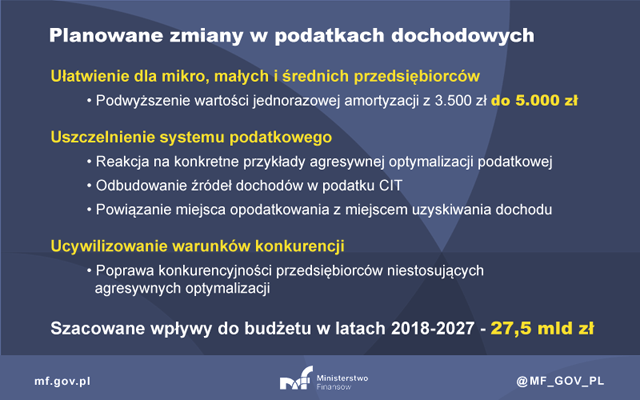 Planowane zmiany w podatkach dochodowych

Ułatwienie dla mikro, małych i średnich przedsiębiorców

• Podwyższenie wartości jednorazowej amortyzacji z 3.500 zł do 5.000 zł

Uszczelnienie systemu podatkowego

• Reakcja na konkretne przykłady agresywnej optymalizacji podatkowej

• Odbudowanie źródeł dochodów w podatku CIT

• Powiązanie miejsca opodatkowania z miejscem uzyskiwania dochodu

Ucywilizowanie warunków konkurencji

• Poprawa konkurencyjności przedsiębiorców niestosujących agresywnych optymalizacji

Szacowane wpływy do budżetu w latach 2018-2027 - 27,5 mld zł

mf.gov.pl

Ministerstwo Finansów

@MF_GOV_PL